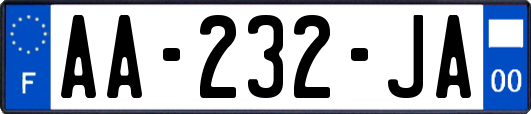 F

AA-232-JA

00